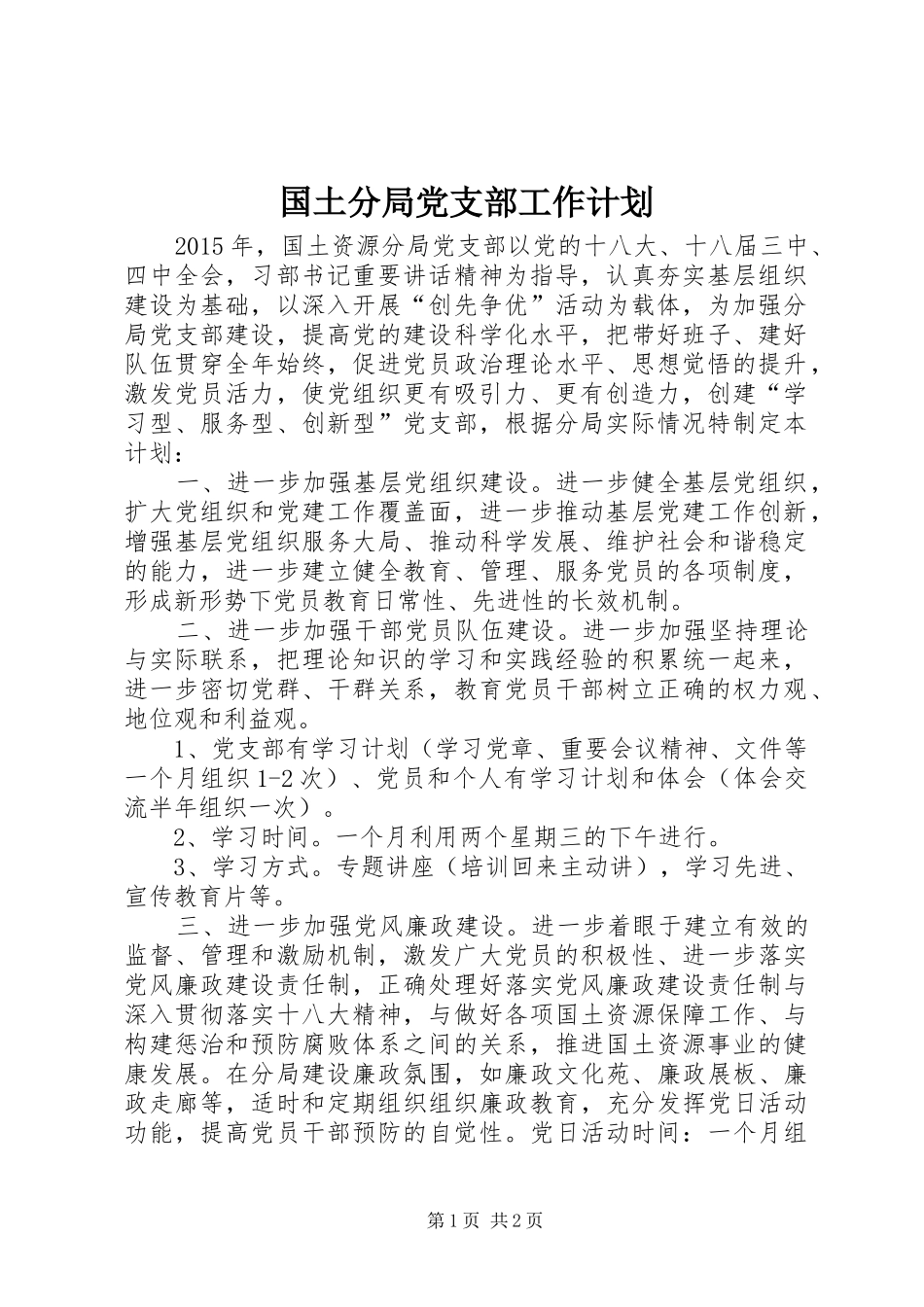 国土分局党支部工作计划

2015年，国土资源分局党支部以党的十八大、十八届三中、四中全会，习部书记重要讲话精神为指导，认真夯实基层组织建设为基础，以深入开展“创先争优”活动为载体，为加强分局党支部建设，提高党的建设科学化水平，把带好班子、建好队伍贯穿全年始终，促进党员政治理论水平、思想觉悟的提升，激发党员活力，使党组织更有吸引力、更有创造力，创建“学习型、服务型、创新型”党支部，根据分局实际情况特制定本计划：

一、进一步加强基层党组织建设。进一步健全基层党组织，扩大党组织和党建工作覆盖面，进一步推动基层党建工作创新，增强基层党组织服务大局、推动科学发展、维护社会和谐稳定的能力，进一步建立健全教育、管理、服务党员的各项制度，形成新形势下党员教育日常性、先进性的长效机制。

二、进一步加强干部党员队伍建设。进一步加强坚持理论与实际联系，把理论知识的学习和实践经验的积累统一起来，进一步密切党群、干群关系，教育党员干部树立正确的权力观、地位观和利益观。

1、党支部有学习计划（学习党章、重要会议精神、文件等一个月组织1-2次）、党员和个人有学习计划和体会（体会交流半年组织一次）。

2、学习时间。一个月利用两个星期三的下午进行。

3、学习方式。专题讲座（培训回来主动讲），学习先进、宣传教育片等。

三、进一步加强党风廉政建设。进一步着眼于建立有效的监督、管理和激励机制，激发广大党员的积极性、进一步落实党风廉政建设责任制，正确处理好落实党风廉政建设责任制与深入贯彻落实十八大精神，与做好各项国土资源保障工作、与构建惩治和预防腐败体系之间的关系，推进国土资源事业的健康发展。在分局建设廉政氛围，如廉政文化苑、廉政展板、廉政走廊等，适时和定期组织组织廉政教育，充分发挥党日活动功能，提高党员干部预防的自觉性。党日活动时间：一个月组

第1页 共2页